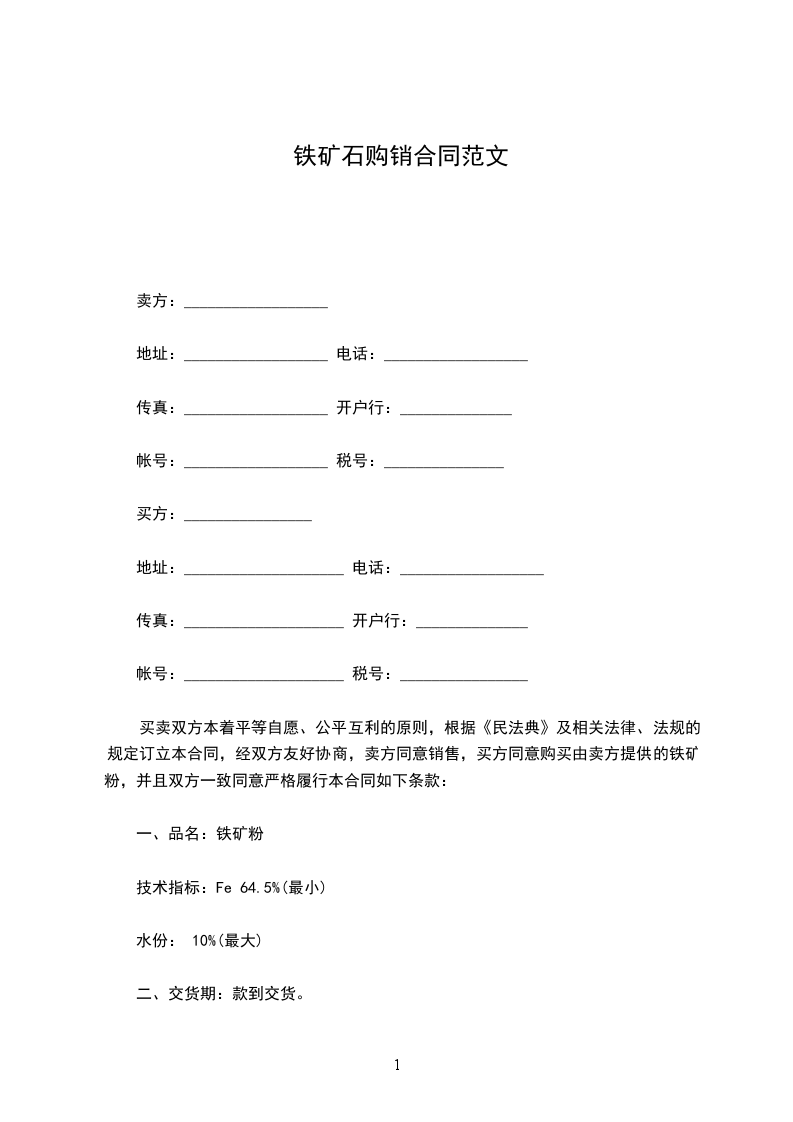 铁矿石购销合同范文

卖方：__________________

地址：__________________ 电话：__________________

传真：__________________ 开户行：______________

帐号：__________________ 税号：_______________

买方：________________

地址：____________________ 电话：__________________

传真：____________________ 开户行：______________

帐号：____________________ 税号：________________

买卖双方本着平等自愿、公平互利的原则，根据《民法典》及相关法律、法规的规定订立本合同，经双方友好协商，卖方同意销售，买方同意购买由卖方提供的铁矿粉，并且双方一致同意严格履行本合同如下条款：

一、品名：铁矿粉

技术指标：Fe 64.5%(最小)

水份： 10%(最大)

二、交货期：款到交货。

1